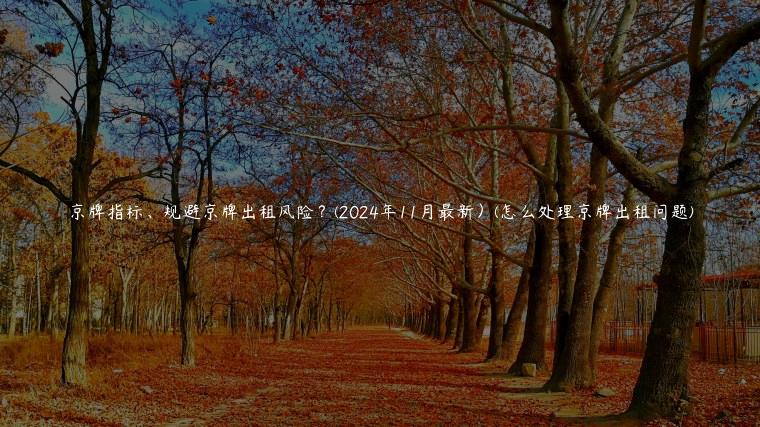 京牌指标、规避京牌出租风险？(2024年11月最新）(怎么处理京牌出租问题)